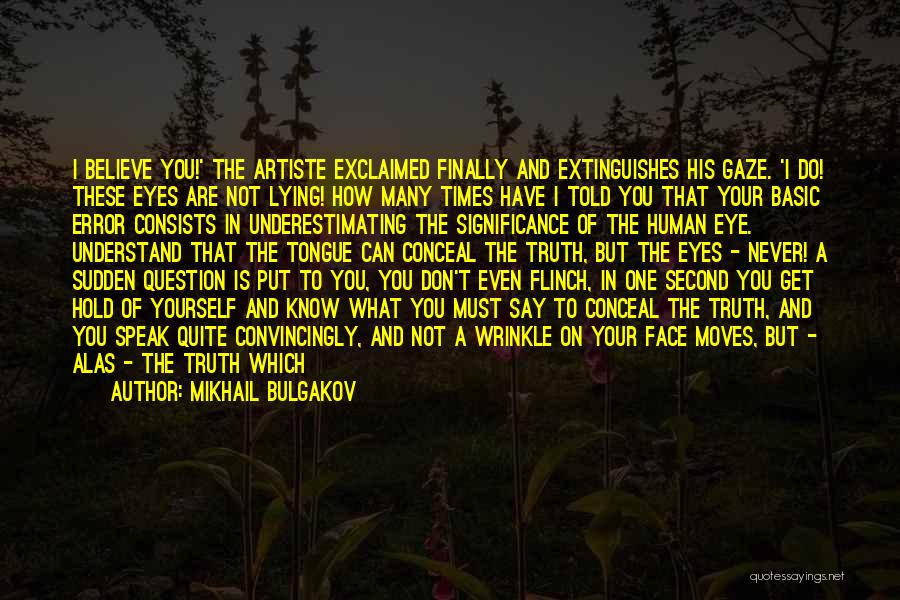 I BELIEVE YOU!' THE ARTISTE EXCLAIMED FINALLY AND EXTINGUISHES HIS GAZE. 'I DO! THESE EYES ARE NOT LYING! HOW MANY TIMES HAVE I TOLD YOU THAT YOUR BASIC ERROR CONSISTS IN UNDERESTIMATING THE SIGNIFICANCE OF THE HUMAN EYE. UNDERSTAND THAT THE TONGUE CAN CONCEAL THE TRUTH, BUT THE EYES - NEVER! A SUDDEN QUESTION IS PUT TO YOU, YOU DON'T EVEN FLINCH, IN ONE SECOND YOU GET HOLD OF YOURSELF AND KNOW WHAT YOU MUST SAY TO CONCEAL THE TRUTH, AND YOU SPEAK QUITE CONVINCINGLY, AND NOT A WRINKLE ON YOUR FACE MOVES, BUT - ALAS - THE TRUTH WHICH

AUTHOR: MIKHAIL BULGAKOV

quotessayings.net